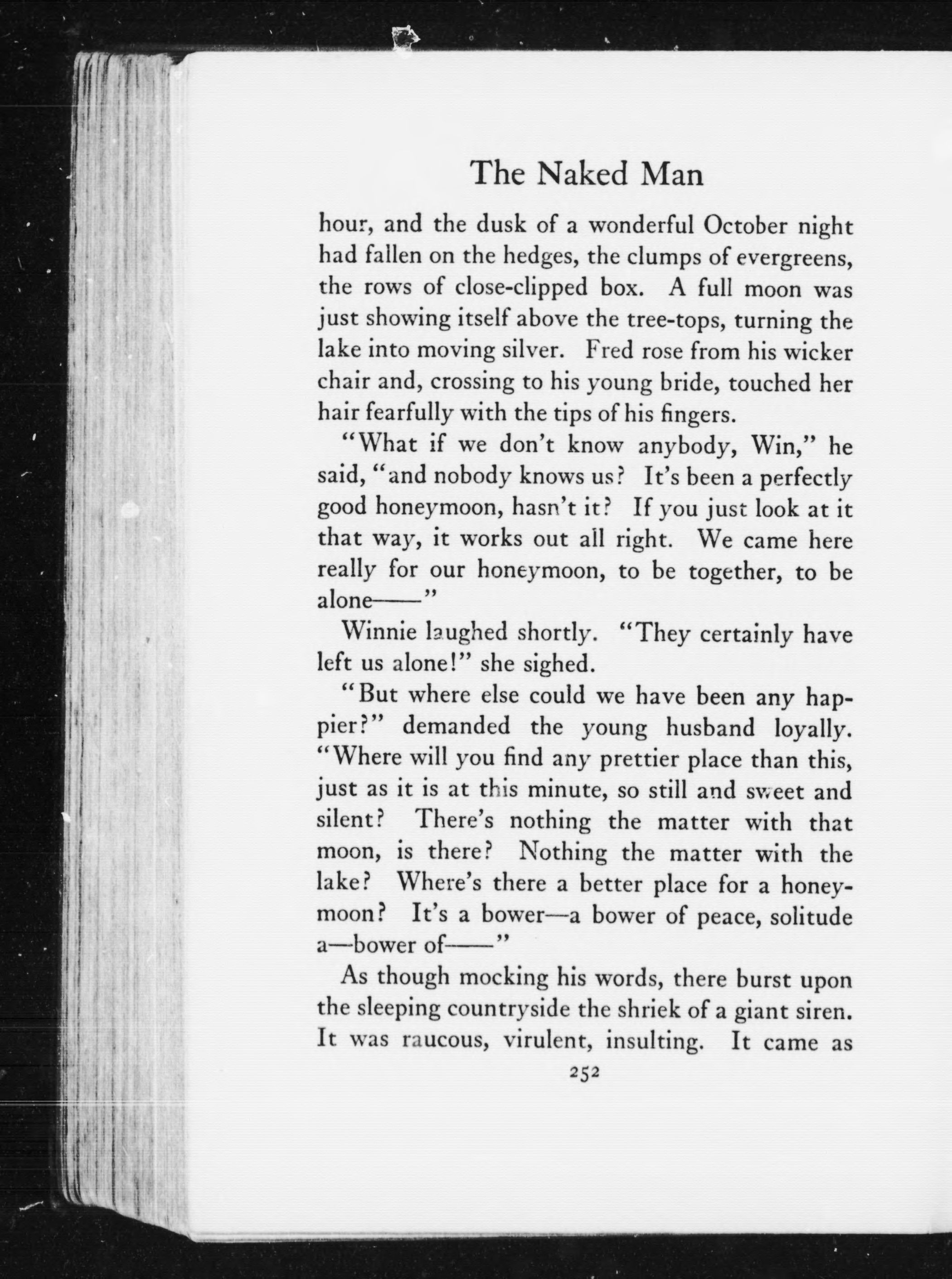 The Naked Man

hour, and the dusk of a wonderful October night had fallen on the hedges, the clumps of evergreens, the rows of close-clipped box. A full moon was just showing itself above the tree-tops, turning the lake into moving silver. Fred rose from his wicker chair and, crossing to his young bride, touched her hair fearfully with the tips of his fingers.

"What if we don't know anybody, Win," he said, "and nobody knows us? It's been a perfectly good honeymoon, hasn't it? If you just look at it that way, it works out all right. We came here really for our honeymoon, to be together, to be alone——"

Winnie laughed shortly. "They certainly have left us alone!" she sighed.

"But where else could we have been any happier?" demanded the young husband loyally. "Where will you find any prettier place than this, just as it is at this minute, so still and sweet and silent? There's nothing the matter with that moon, is there? Nothing the matter with the lake? Where's there a better place for a honeymoon? It's a bower—a bower of peace, solitude a—bower of——"

As though mocking his words, there burst upon the sleeping countryside the shriek of a giant siren. It was raucous, virulent, insulting. It came as

252